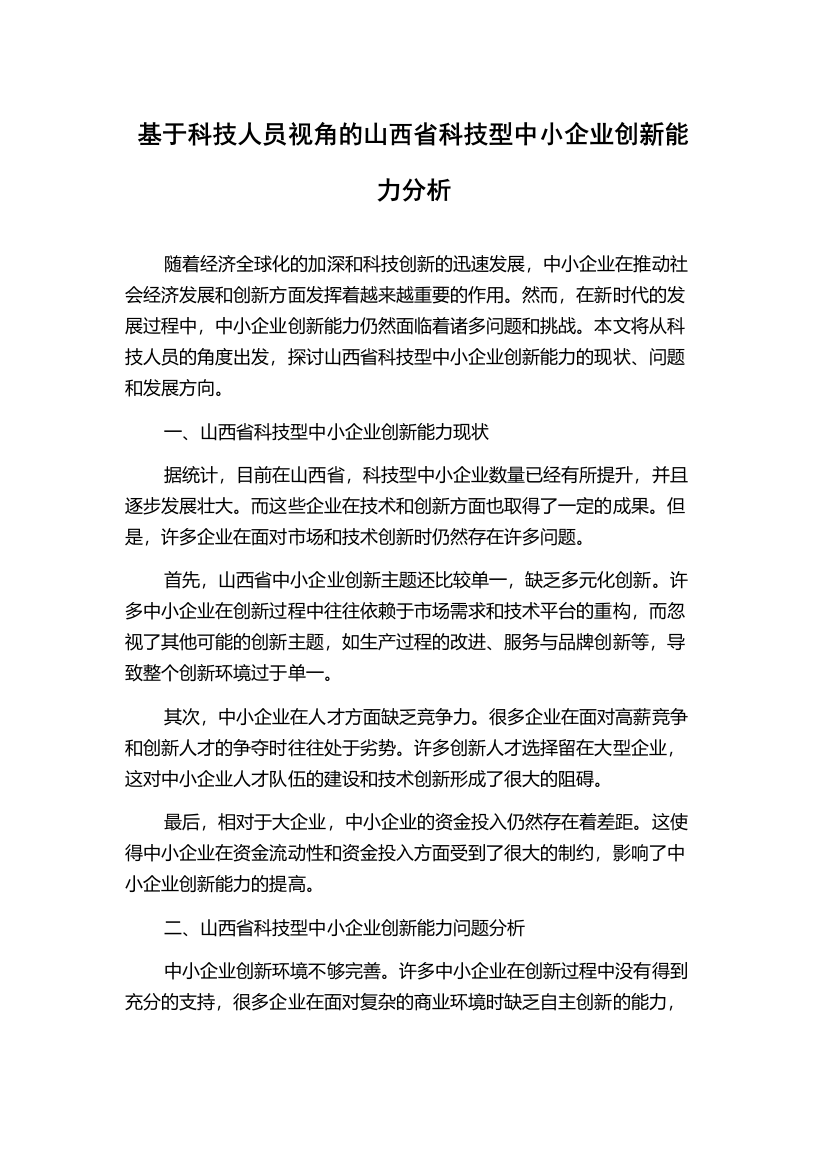 基于科技人员视角的山西省科技型中小企业创新能力分析

随着经济全球化的加深和科技创新的迅速发展，中小企业在推动社会经济发展和创新方面发挥着越来越重要的作用。然而，在新时代的发展过程中，中小企业创新能力仍然面临着诸多问题和挑战。本文将从科技人员的角度出发，探讨山西省科技型中小企业创新能力的现状、问题和发展方向。

一、山西省科技型中小企业创新能力现状

据统计，目前在山西省，科技型中小企业数量已经有所提升，并且逐步发展壮大。而这些企业在技术和创新方面也取得了一定的成果。但是，许多企业在面对市场和技术创新时仍然存在许多问题。

首先，山西省中小企业创新主题还比较单一，缺乏多元化创新。许多中小企业在创新过程中往往依赖于市场需求和技术平台的重构，而忽视了其他可能的创新主题，如生产过程的改进、服务与品牌创新等，导致整个创新环境过于单一。

其次，中小企业在人才方面缺乏竞争力。很多企业在面对高薪竞争和创新人才的争夺时往往处于劣势。许多创新人才选择留在大型企业，这对中小企业人才队伍的建设和技术创新形成了很大的阻碍。

最后，相对于大企业，中小企业的资金投入仍然存在着差距。这使得中小企业在资金流动性和资金投入方面受到了很大的制约，影响了中小企业创新能力的提高。

二、山西省科技型中小企业创新能力问题分析

中小企业创新环境不够完善。许多中小企业在创新过程中没有得到充分的支持，很多企业在面对复杂的商业环境时缺乏自主创新的能力，